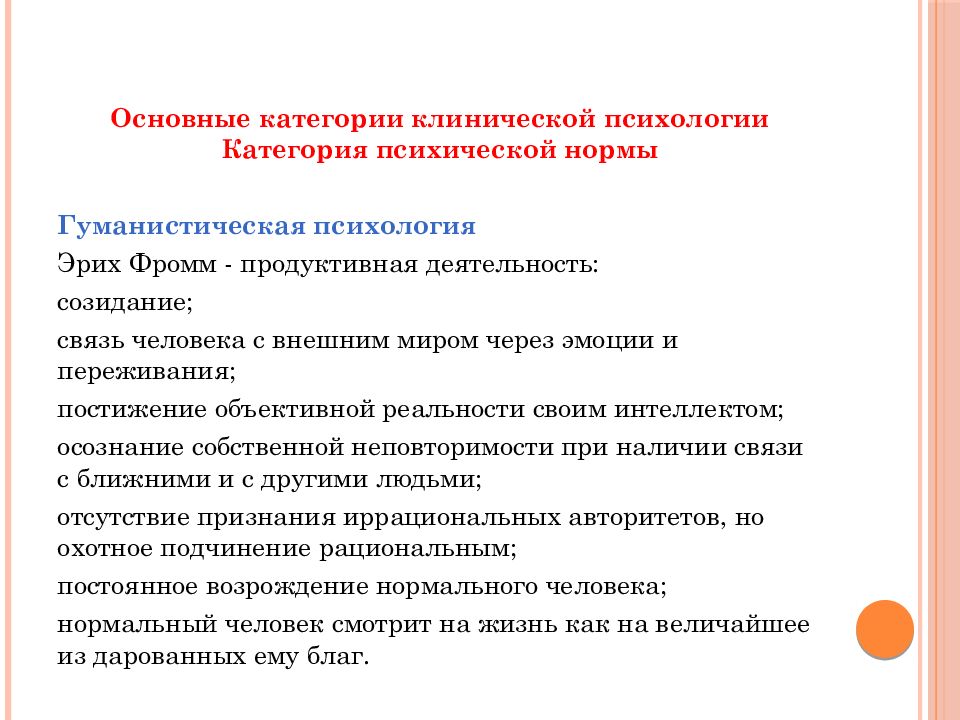 Основные категории клинической психологии
Категория психической нормы

Гуманистическая психология

Эрих Фромм - продуктивная деятельность:

созидание;

связь человека с внешним миром через эмоции и переживания;

постижение объективной реальности своим интеллектом;

осознание собственной неповторимости при наличии связи с ближними и с другими людьми;

отсутствие признания иррациональных авторитетов, но охотное подчинение рациональным;

постоянное возрождение нормального человека;

нормальный человек смотрит на жизнь как на величайшее из дарованных ему благ.